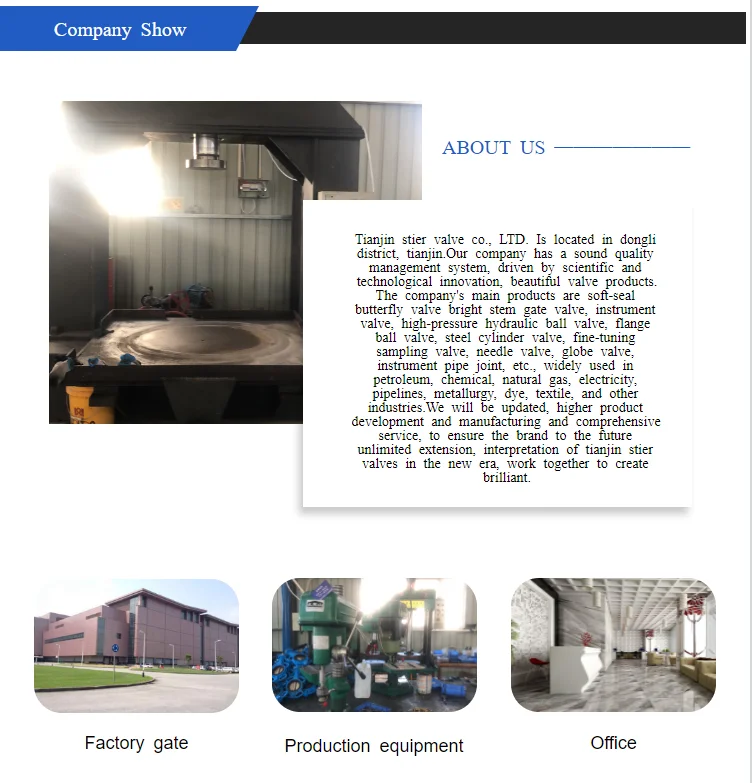 Company Show

ABOUT US

Tianjin stier valve co., LTD. Is located in dongli district, tianjin.Our company has a sound quality management system, driven by scientific and technological innovation, beautiful valve products. The company's main products are soft-seal butterfly valve bright stem gate valve, instrument valve, high-pressure hydraulic ball valve, flange ball valve, steel cylinder valve, fine-tuning sampling valve, needle valve, globe valve, instrument pipe joint, etc., widely used in petroleum, chemical, natural gas, electricity, pipelines, metallurgy, dye, textile, and other industries.We will be updated, higher product development and manufacturing and comprehensive service, to ensure the brand to the future unlimited extension, interpretation of tianjin stier valves in the new era, work together to create brilliant.

Factory gate

Production equipment

Office